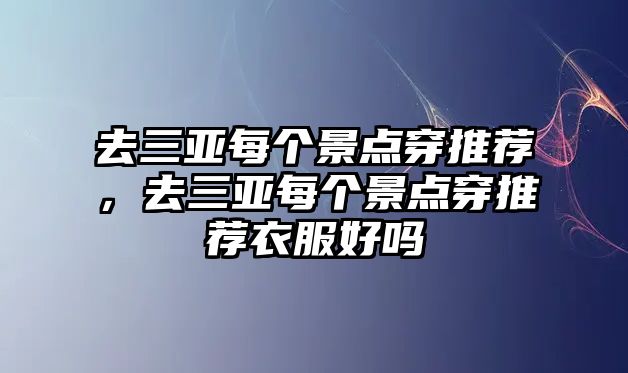 去三亚每个景点穿推荐，去三亚每个景点穿推荐衣服好吗